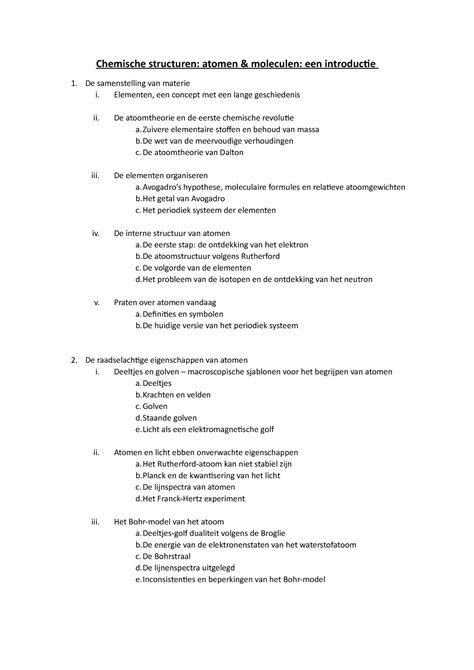 Chemische structuren: atomen & moleculen: een introductie

1. De samenstelling van materie
i. Elementen, een concept met een lange geschiedenis

ii. De atoomtheorie en de eerste chemische revolutie
a. Zuivere elementaire stoffen en behoud van massa
b. De wet van de meervoudige verhoudingen
c. De atoomtheorie van Dalton

iii. De elementen organiseren
a. Avogadro's hypothese, moleculaire formules en relatieve atoomgewichten
b. Het getal van Avogadro
c. Het periodiek systeem der elementen

iv. De interne structuur van atomen
a. De eerste stap: de ontdekking van het elektron
b. De atoomstructuur volgens Rutherford
c. De volgorde van de elementen
d. Het probleem van de isotopen en de ontdekking van het neutron

v. Praten over atomen vandaag
a. Definities en symbolen
b. De huidige versie van het periodiek systeem

2. De raadselachtige eigenschappen van atomen
i. Deeltjes en golven – macroscopische sjablonen voor het begrijpen van atomen
a. Deeltjes
b. Krachten en velden
c. Golven
d. Staande golven
e. Licht als een elektromagnetische golf

ii. Atomen en licht ebben onverwachte eigenschappen
a. Het Rutherford-atoom kan niet stabiel zijn
b. Planck en de kwantisering van het licht
c. De lijnspectra van atomen
d. Het Franck-Hertz experiment

iii. Het Bohr-model van het atoom
a. Deeltjes-golf dualiteit volgens de Broglie
b. De energie van de elektronenstaten van het waterstofatoom
c. De Bohrstraal
d. De lijnenspectra uitgelegd
e. Inconsistenties en beperkingen van het Bohr-model